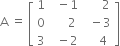 $A = \begin{bmatrix} 1 & -1 & 2 \\ 0 & 2 & -3 \\ 3 & -2 & 4 \end{bmatrix}$